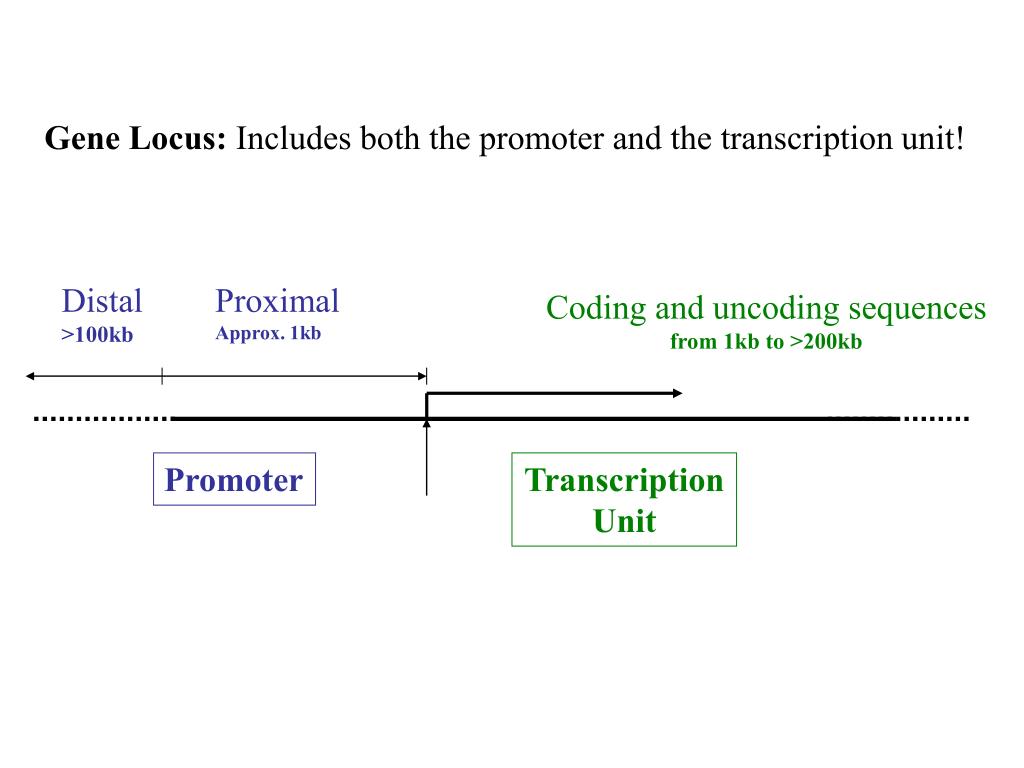 Gene Locus: Includes both the promoter and the transcription unit!

Distal
>100kb

Proximal
Approx. 1kb

Coding and uncoding sequences
from 1kb to >200kb

Promoter

Transcription Unit